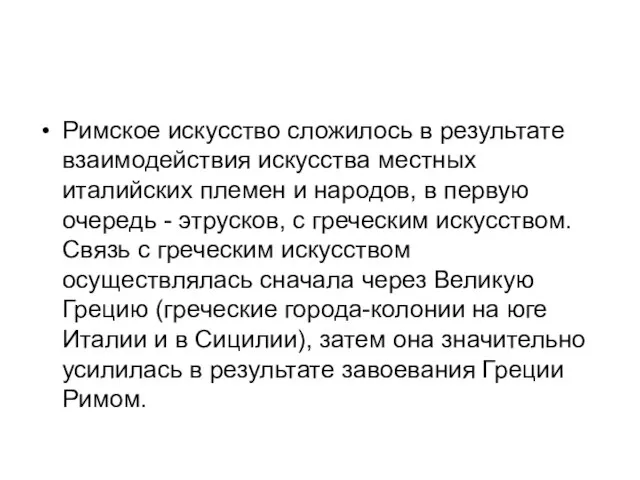 • Римское искусство сложилось в результате взаимодействия искусства местных италийских племен и народов, в первую очередь - этрусков, с греческим искусством. Связь с греческим искусством осуществлялась сначала через Великую Грецию (греческие города-колонии на юге Италии и в Сицилии), затем она значительно усилилась в результате завоевания Греции Римом.